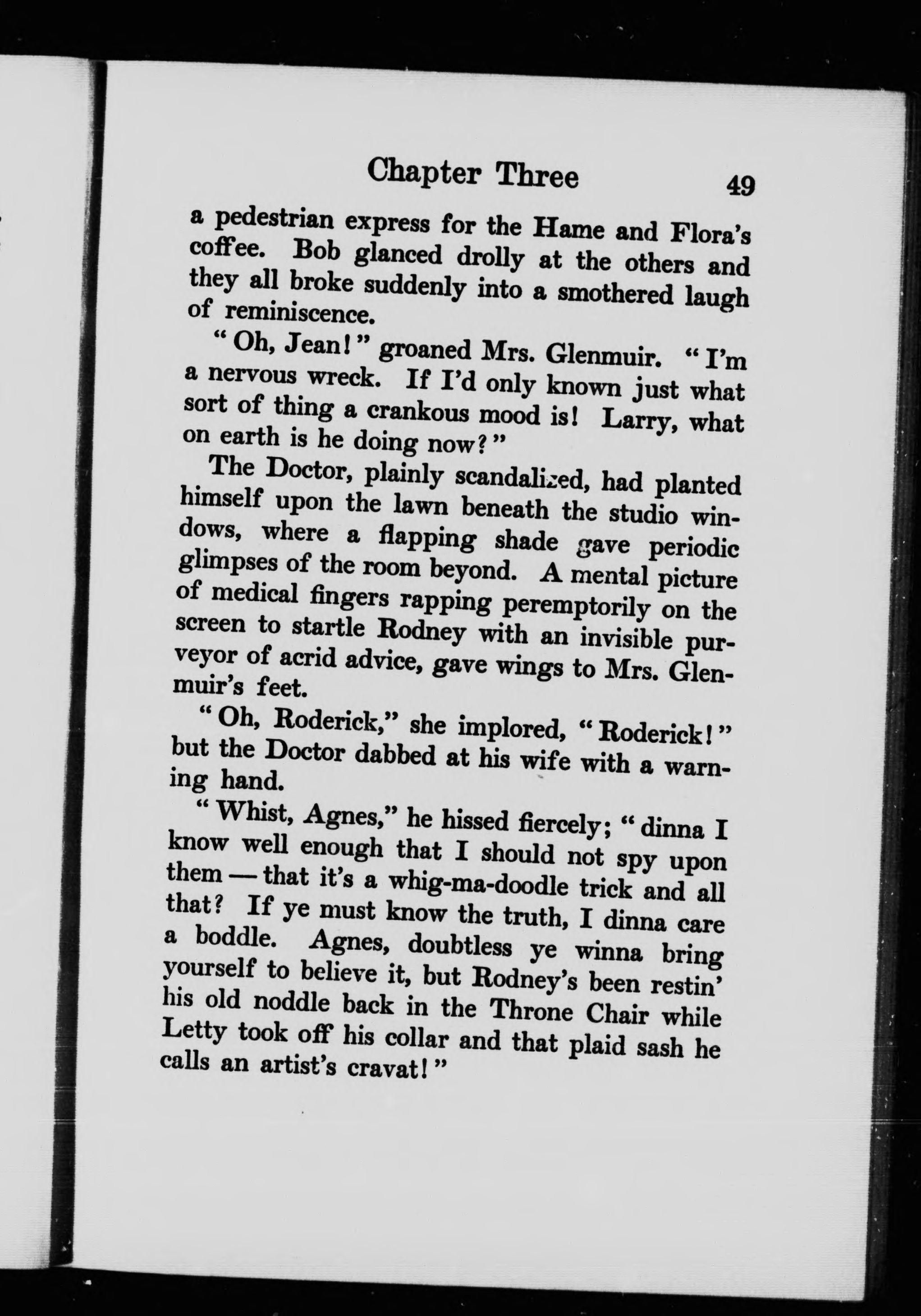 Chapter Three 49

a pedestrian express for the Hame and Flora's coffee. Bob glanced drolly at the others and they all broke suddenly into a smothered laugh of reminiscence.

"Oh, Jean!" groaned Mrs. Glenmuir. "I'm a nervous wreck. If I'd only known just what sort of thing a crankous mood is! Larry, what on earth is he doing now?"

The Doctor, plainly scandalized, had planted himself upon the lawn beneath the studio windows, where a flapping shade gave periodic glimpses of the room beyond. A mental picture of medical fingers rapping peremptorily on the screen to startle Rodney with an invisible purveyor of acrid advice, gave wings to Mrs. Glenmuir's feet.

"Oh, Roderick," she implored, "Roderick!" but the Doctor dabbed at his wife with a warning hand.

"Whist, Agnes," he hissed fiercely; "dinna I know well enough that I should not spy upon them — that it's a whig-ma-doodle trick and all that? If ye must know the truth, I dinna care a boddle. Agnes, doubtless ye winna bring yourself to believe it, but Rodney's been restin' his old noddle back in the Throne Chair while Letty took off his collar and that plaid sash he calls an artist's cravat!"